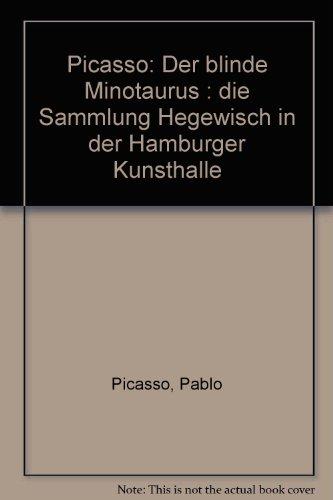 Picasso: Der blinde Minotaurus : die Sammlung Hegewisch in der Hamburger Kunsthalle

Picasso, Pablo

Note: This is not the actual book cover